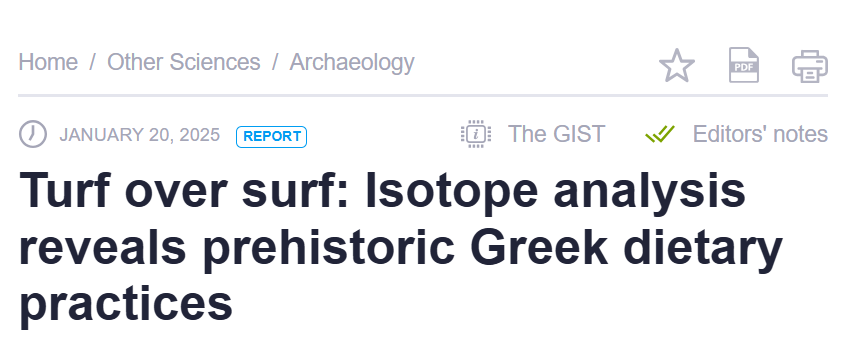 Home / Other Sciences / Archaeology

PDF

JANUARY 20, 2025 REPORT

The GIST Editors' notes

Turf over surf: Isotope analysis reveals prehistoric Greek dietary practices